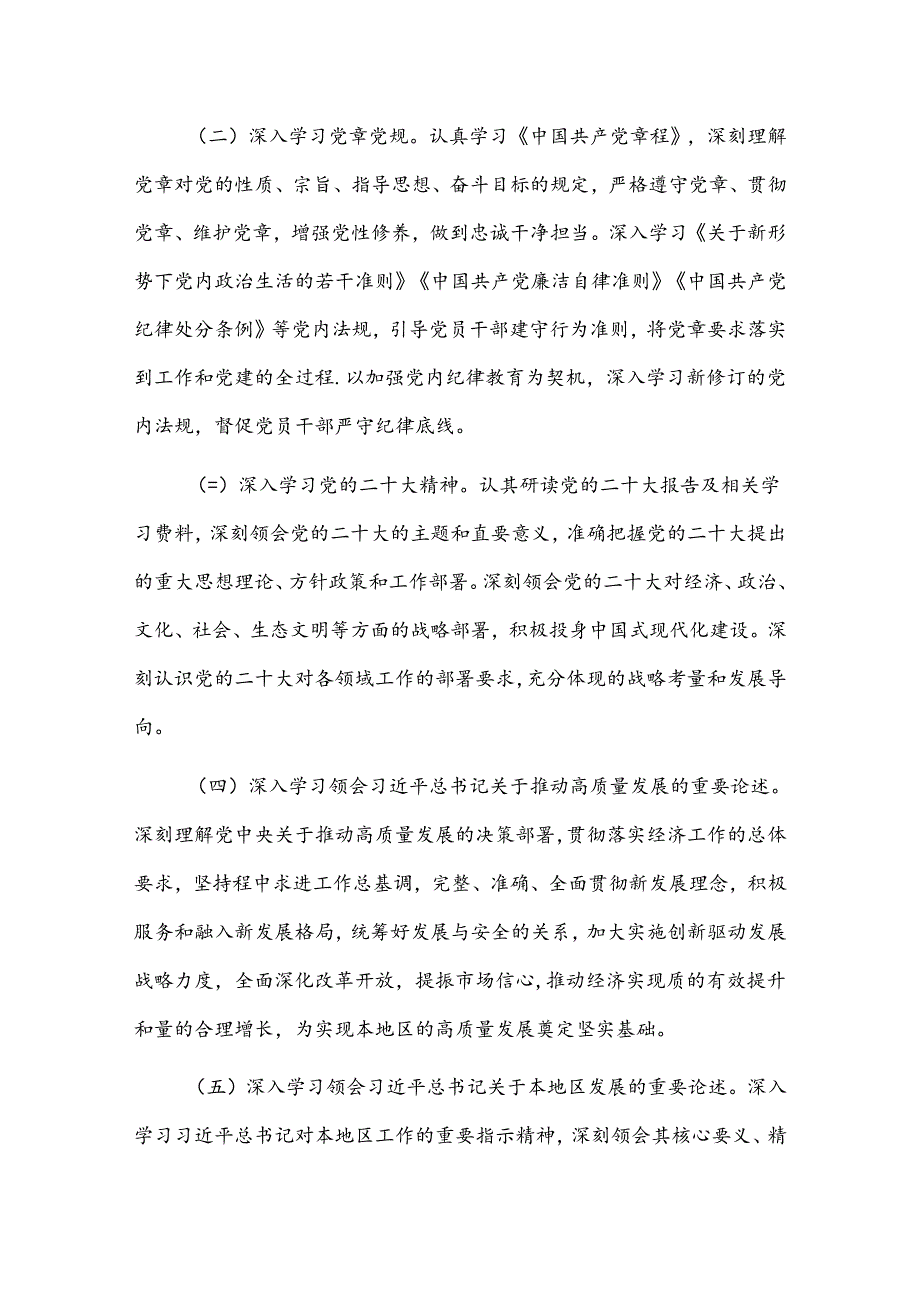 （二）深入学习党章党规。认真学习《中国共产党章程》，深刻理解党章对党的性质、宗旨、指导思想、奋斗目标的规定，严格遵守党章、贯彻党章、维护党章，增强党性修养，做到忠诚干净担当。深入学习《关于新形势下党内政治生活的若干准则》《中国共产党廉洁自律准则》《中国共产党纪律处分条例》等党内法规，引导党员干部建守行为准则，将党章要求落实到工作和党建的全过程.以加强党内纪律教育为契机，深入学习新修订的党内法规，督促党员干部严守纪律底线。

(=）深入学习党的二十大精神。认其研读党的二十大报告及相关学习费料，深刻领会党的二十大的主题和直要意义，准确把握党的二十大提出的重大思想理论、方针政策和工作部署。深刻领会党的二十大对经济、政治、文化、社会、生态文明等方面的战略部署，积极投身中国式现代化建设。深刻认识党的二十大对各领域工作的部署要求，充分体现的战略考量和发展导向。

（四）深入学习领会习近平总书记关于推动高质量发展的重要论述。深刻理解党中央关于推动高质量发展的决策部署，贯彻落实经济工作的总体要求，坚持程中求进工作总基调，完整、准确、全面贯彻新发展理念，积极服务和融入新发展格局，统筹好发展与安全的关系，加大实施创新驱动发展战略力度，全面深化改革开放，提振市场信心，推动经济实现质的有效提升和量的合理增长，为实现本地区的高质量发展奠定坚实基础。

（五）深入学习领会习近平总书记关于本地区发展的重要论述。深入学习习近平总书记对本地区工作的重要指示精神，深刻领会其核心要义、精